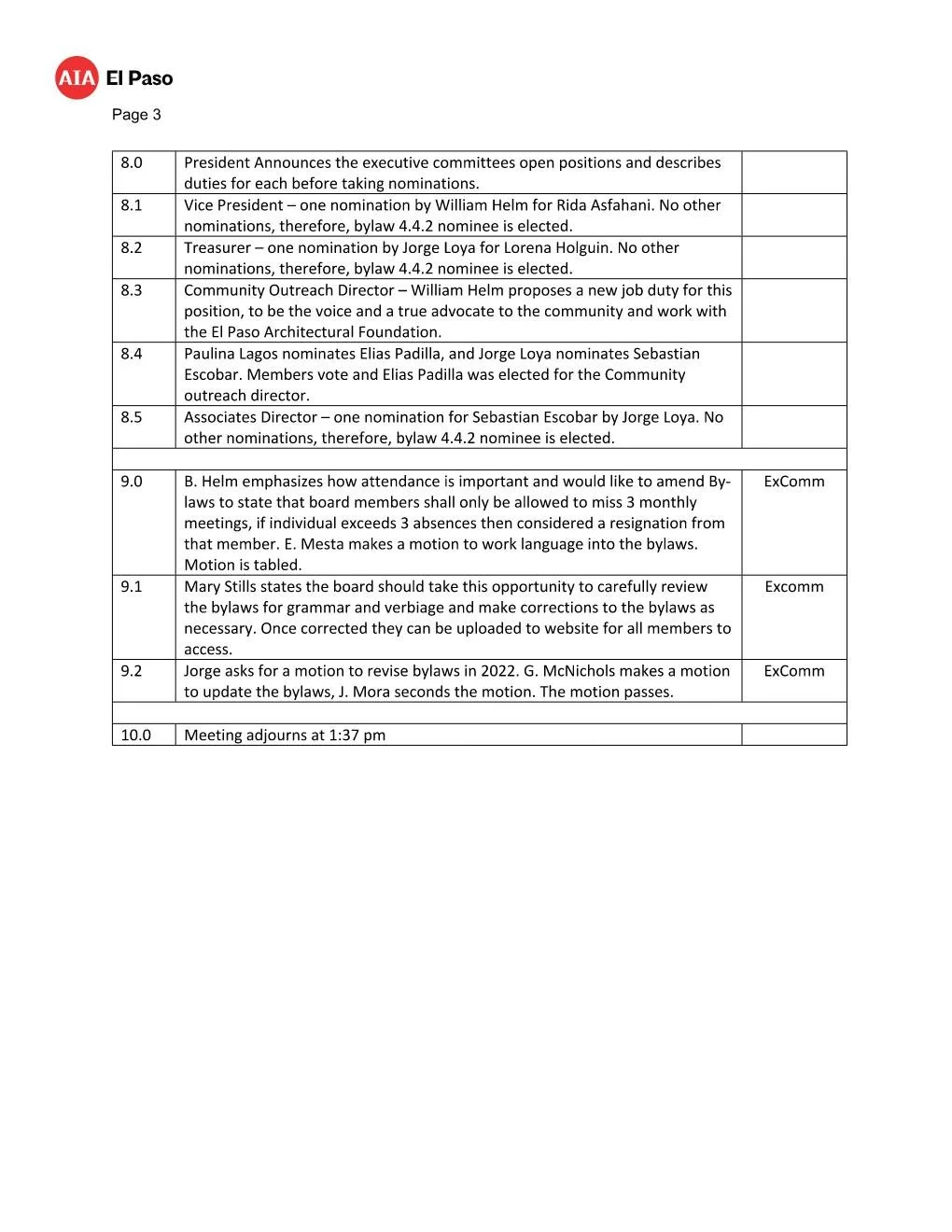 AIA El Paso

Page 3

| | | |
|---|---|---|
| 8.0 | President Announces the executive committees open positions and describes duties for each before taking nominations. | |
| 8.1 | Vice President – one nomination by William Helm for Rida Asfahani. No other nominations, therefore, bylaw 4.4.2 nominee is elected. | |
| 8.2 | Treasurer – one nomination by Jorge Loya for Lorena Holguin. No other nominations, therefore, bylaw 4.4.2 nominee is elected. | |
| 8.3 | Community Outreach Director – William Helm proposes a new job duty for this position, to be the voice and a true advocate to the community and work with the El Paso Architectural Foundation. | |
| 8.4 | Paulina Lagos nominates Elias Padilla, and Jorge Loya nominates Sebastian Escobar. Members vote and Elias Padilla was elected for the Community outreach director. | |
| 8.5 | Associates Director – one nomination for Sebastian Escobar by Jorge Loya. No other nominations, therefore, bylaw 4.4.2 nominee is elected. | |
| | | |
| 9.0 | B. Helm emphasizes how attendance is important and would like to amend By-laws to state that board members shall only be allowed to miss 3 monthly meetings, if individual exceeds 3 absences then considered a resignation from that member. E. Mesta makes a motion to work language into the bylaws. Motion is tabled. | ExComm |
| 9.1 | Mary Stills states the board should take this opportunity to carefully review the bylaws for grammar and verbiage and make corrections to the bylaws as necessary. Once corrected they can be uploaded to website for all members to access. | Excomm |
| 9.2 | Jorge asks for a motion to revise bylaws in 2022. G. McNichols makes a motion to update the bylaws, J. Mora seconds the motion. The motion passes. | ExComm |
| | | |
| 10.0 | Meeting adjourns at 1:37 pm | |